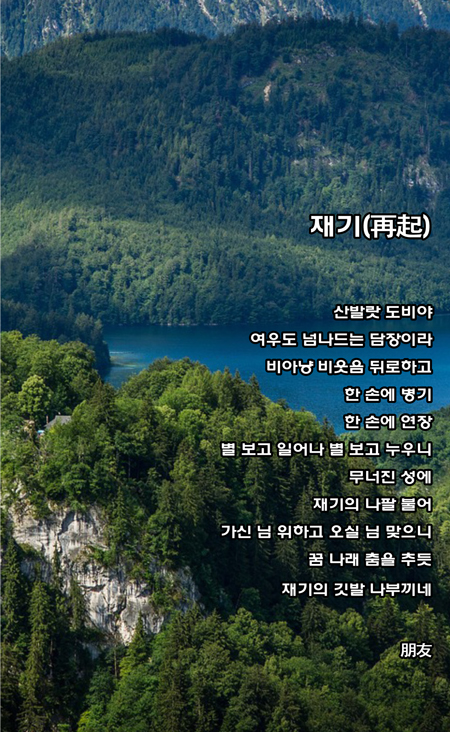 재기(再起)

산발랏 도비야
여우도 넘나드는 담장이라
비아냥 비웃음 뒤로하고
한 손에 병기
한 손에 연장
별 보고 일어나 별 보고 누우니
무너진 성에
재기의 나팔 불어
가신 님 위하고 오실 님 맞으니
꿈 나래 춤을 추듯
재기의 깃발 나부끼네

朋友